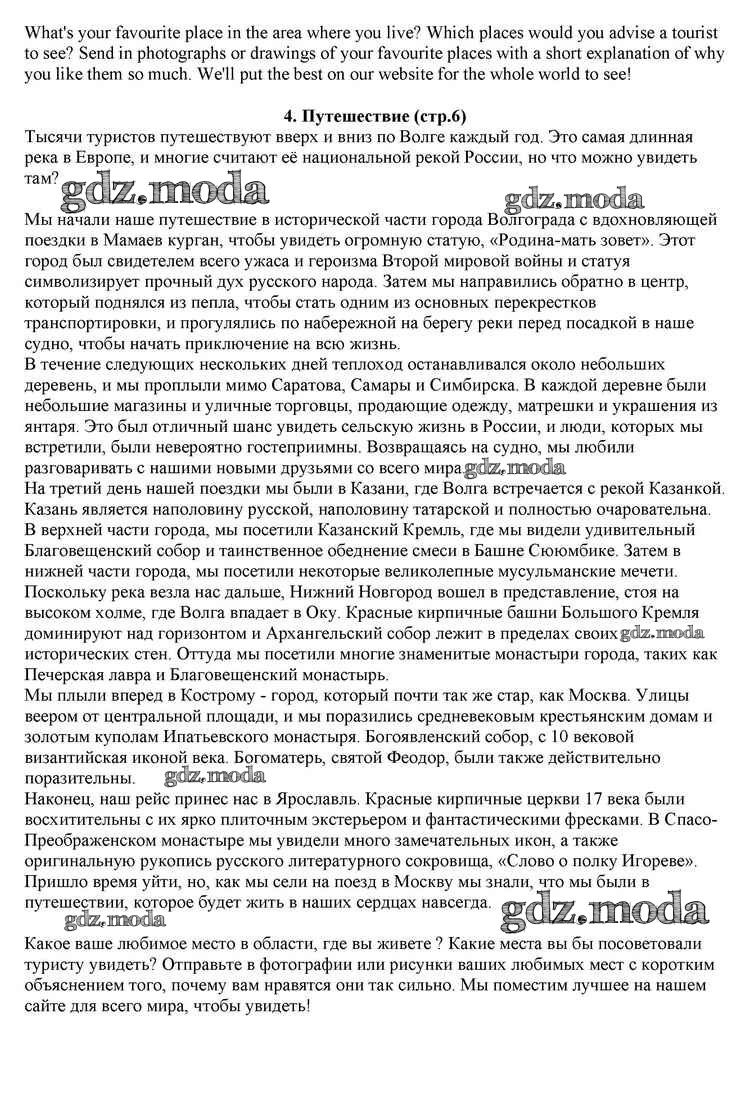 What's your favourite place in the area where you live? Which places would you advise a tourist to see? Send in photographs or drawings of your favourite places with a short explanation of why you like them so much. We'll put the best on our website for the whole world to see!

4. Путешествие (стр.6)
Тысячи туристов путешествуют вверх и вниз по Волге каждый год. Это самая длинная река в Европе, и многие считают её национальной рекой России, но что можно увидеть там?

gdz.moda gdz.moda

Мы начали наше путешествие в исторической части города Волгограда с вдохновляющей поездки в Мамаев курган, чтобы увидеть огромную статую, «Родина-мать зовет». Этот город был свидетелем всего ужаса и героизма Второй мировой войны и статуя символизирует прочный дух русского народа. Затем мы направились обратно в центр, который поднялся из пепла, чтобы стать одним из основных перекрестков транспортировки, и прогулялись по набережной на берегу реки перед посадкой в наше судно, чтобы начать приключение на всю жизнь.
В течение следующих нескольких дней теплоход останавливался около небольших деревень, и мы проплыли мимо Саратова, Самары и Симбирска. В каждой деревне были небольшие магазины и уличные торговцы, продающие одежду, матрешки и украшения из янтаря. Это был отличный шанс увидеть сельскую жизнь в России, и люди, которых мы встретили, были невероятно гостеприимны. Возвращаясь на судно, мы любили разговаривать с нашими новыми друзьями со всего мира. gdz.moda
На третий день нашей поездки мы были в Казани, где Волга встречается с рекой Казанкой. Казань является наполовину русской, наполовину татарской и полностью очаровательна. В верхней части города, мы посетили Казанский Кремль, где мы видели удивительный Благовещенский собор и таинственное обеднение смеси в Башне Сююмбике. Затем в нижней части города, мы посетили некоторые великолепные мусульманские мечети. Поскольку река везла нас дальше, Нижний Новгород вошел в представление, стоя на высоком холме, где Волга впадает в Оку. Красные кирпичные башни Большого Кремля доминируют над горизонтом и Архангельский собор лежит в пределах своих gdz.moda исторических стен. Оттуда мы посетили многие знаменитые монастыри города, таких как Печерская лавра и Благовещенский монастырь.
Мы плыли вперед в Кострому - город, который почти так же стар, как Москва. Улицы веером от центральной площади, и мы поразились средневековым крестьянским домам и золотым куполам Ипатьевского монастыря. Богоявленский собор, с 10 вековой византийская иконой века. Богоматерь, святой Феодор, были также действительно поразительны. gdz.moda
Наконец, наш рейс принес нас в Ярославль. Красные кирпичные церкви 17 века были восхитительны с их ярко плиточным экстерьером и фантастическими фресками. В Спасо-Преображенском монастыре мы увидели много замечательных икон, а также оригинальную рукопись русского литературного сокровища, «Слово о полку Игореве». Пришло время уйти, но, как мы сели на поезд в Москву мы знали, что мы были в путешествии, которое будет жить в наших сердцах навсегда. gdz.moda gdz.moda
Какое ваше любимое место в области, где вы живете ? Какие места вы бы посоветовали туристу увидеть? Отправьте в фотографии или рисунки ваших любимых мест с коротким объяснением того, почему вам нравятся они так сильно. Мы поместим лучшее на нашем сайте для всего мира, чтобы увидеть!